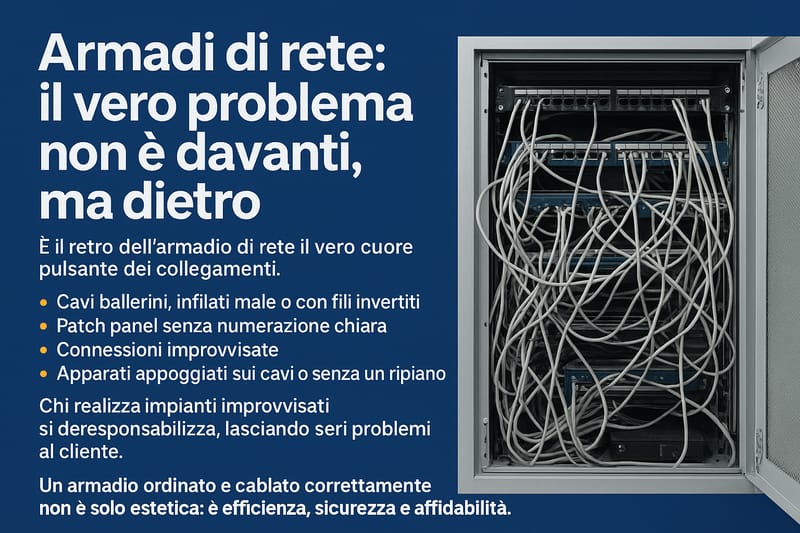 Armadi di rete: il vero problema non è davanti, ma dietro

È il retro dell'armadio di rete il vero cuore pulsante dei collegamenti.

• Cavi ballerini, infilati male o con fili invertiti
• Patch panel senza numerazione chiara
• Connessioni improvvisate
• Apparati appoggiati sui cavi o senza un ripiano

Chi realizza impianti improvvisati si deresponsabilizza, lasciando seri problemi al cliente.

Un armadio ordinato e cablato correttamente non è solo estetica: è efficienza, sicurezza e affidabilità.